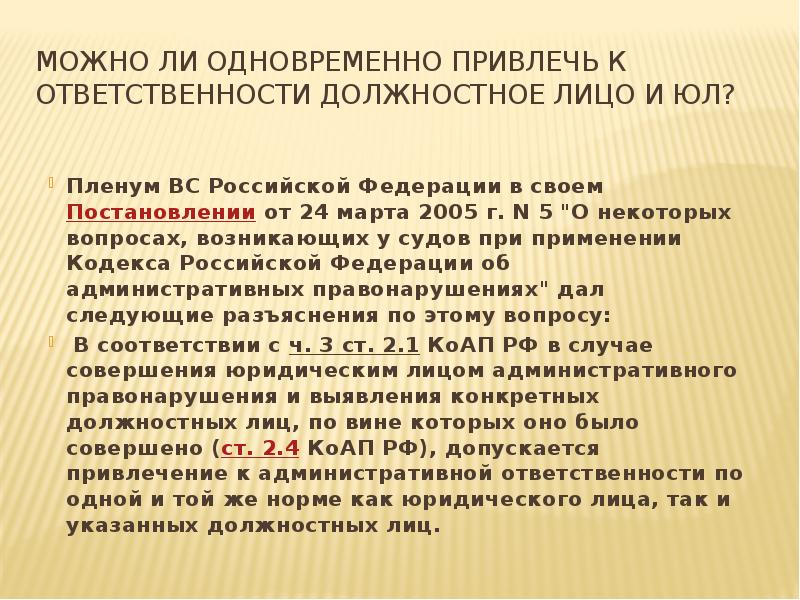 МОЖНО ЛИ ОДНОВРЕМЕННО ПРИВЛЕЧЬ К ОТВЕТСТВЕННОСТИ ДОЛЖНОСТНОЕ ЛИЦО И ЮЛ?

Пленум ВС Российской Федерации в своем Постановлении от 24 марта 2005 г. N 5 "О некоторых вопросах, возникающих у судов при применении Кодекса Российской Федерации об административных правонарушениях" дал следующие разъяснения по этому вопросу:

В соответствии с ч. 3 ст. 2.1 КоАП РФ в случае совершения юридическим лицом административного правонарушения и выявления конкретных должностных лиц, по вине которых оно было совершено (ст. 2.4 КоАП РФ), допускается привлечение к административной ответственности по одной и той же норме как юридического лица, так и указанных должностных лиц.